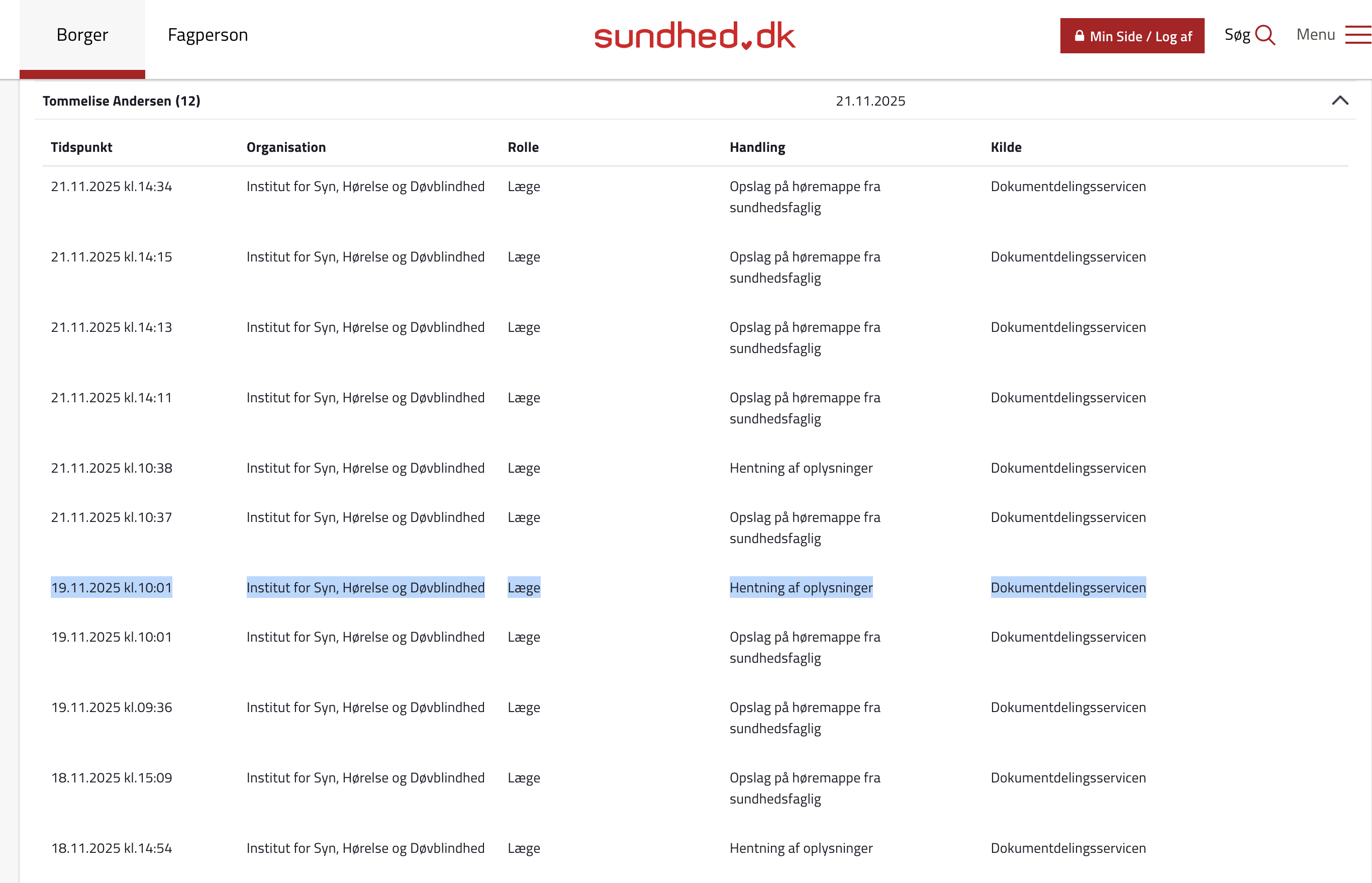 Borger Fagperson sundhed.dk Min Side / Log af Søg Menu

Tommelise Andersen (12) 21.11.2025

| Tidspunkt | Organisation | Rolle | Handling | Kilde |
|---|---|---|---|---|
| 21.11.2025 kl.14:34 | Institut for Syn, Hørelse og Døvblindhed | Læge | Opslag på høremappe fra sundhedsfaglig | Dokumentdelingsservicen |
| 21.11.2025 kl.14:15 | Institut for Syn, Hørelse og Døvblindhed | Læge | Opslag på høremappe fra sundhedsfaglig | Dokumentdelingsservicen |
| 21.11.2025 kl.14:13 | Institut for Syn, Hørelse og Døvblindhed | Læge | Opslag på høremappe fra sundhedsfaglig | Dokumentdelingsservicen |
| 21.11.2025 kl.14:11 | Institut for Syn, Hørelse og Døvblindhed | Læge | Opslag på høremappe fra sundhedsfaglig | Dokumentdelingsservicen |
| 21.11.2025 kl.10:38 | Institut for Syn, Hørelse og Døvblindhed | Læge | Hentning af oplysninger | Dokumentdelingsservicen |
| 21.11.2025 kl.10:37 | Institut for Syn, Hørelse og Døvblindhed | Læge | Opslag på høremappe fra sundhedsfaglig | Dokumentdelingsservicen |
| 19.11.2025 kl.10:01 | Institut for Syn, Hørelse og Døvblindhed | Læge | Hentning af oplysninger | Dokumentdelingsservicen |
| 19.11.2025 kl.10:01 | Institut for Syn, Hørelse og Døvblindhed | Læge | Opslag på høremappe fra sundhedsfaglig | Dokumentdelingsservicen |
| 19.11.2025 kl.09:36 | Institut for Syn, Hørelse og Døvblindhed | Læge | Opslag på høremappe fra sundhedsfaglig | Dokumentdelingsservicen |
| 18.11.2025 kl.15:09 | Institut for Syn, Hørelse og Døvblindhed | Læge | Opslag på høremappe fra sundhedsfaglig | Dokumentdelingsservicen |
| 18.11.2025 kl.14:54 | Institut for Syn, Hørelse og Døvblindhed | Læge | Hentning af oplysninger | Dokumentdelingsservicen |